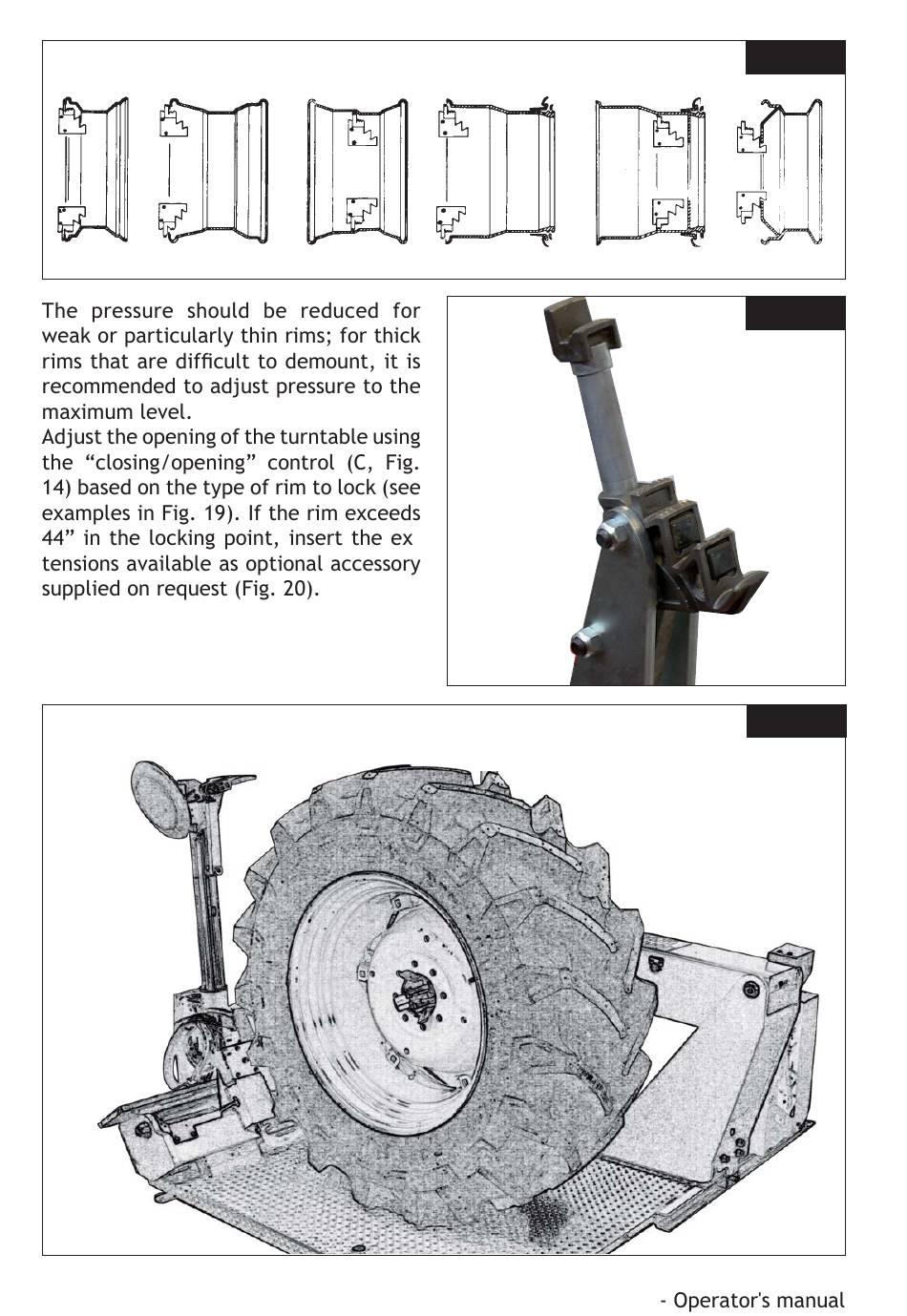 The pressure should be reduced for weak or particularly thin rims; for thick rims that are difficult to demount, it is recommended to adjust pressure to the maximum level.
Adjust the opening of the turntable using the “closing/opening” control (C, Fig. 14) based on the type of rim to lock (see examples in Fig. 19). If the rim exceeds 44” in the locking point, insert the ex tensions available as optional accessory supplied on request (Fig. 20).

- Operator's manual